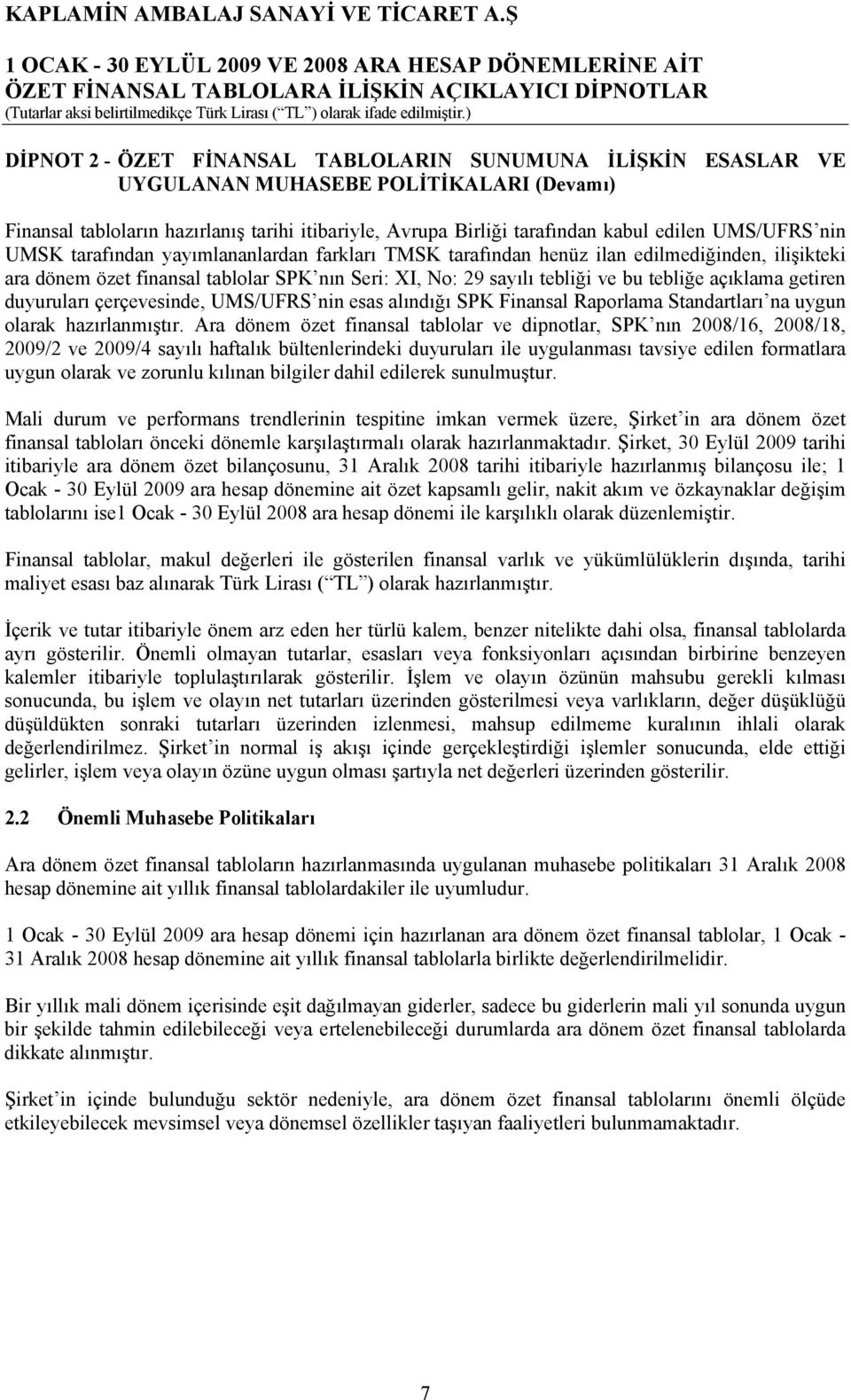 KAPLAMİN AMBALAJ SANAYİ VE TİCARET A.Ş

1 OCAK - 30 EYLÜL 2009 VE 2008 ARA HESAP DÖNEMLERİNE AİT ÖZET FİNANSAL TABLOLARA İLİŞKİN AÇIKLAYICI DİPNOTLAR
(Tutarlar aksi belirtilmedikçe Türk Lirası (“TL”) olarak ifade edilmiştir.)

DİPNOT 2 - ÖZET FİNANSAL TABLOLARIN SUNUMUNA İLİŞKİN ESASLAR VE UYGULANAN MUHASEBE POLİTİKALARI (Devamı)

Finansal tabloların hazırlanış tarihi itibariyle, Avrupa Birliği tarafından kabul edilen UMS/UFRS’nin UMSK tarafından yayımlananlardan farkları TMSK tarafından henüz ilan edilmediğinden, ilişikteki ara dönem özet finansal tablolar SPK’nın Seri: XI, No: 29 sayılı tebliği ve bu tebliğe açıklama getiren duyuruları çerçevesinde, UMS/UFRS’nin esas alındığı SPK Finansal Raporlama Standartları’na uygun olarak hazırlanmıştır. Ara dönem özet finansal tablolar ve dipnotlar, SPK’nın 2008/16, 2008/18, 2009/2 ve 2009/4 sayılı haftalık bültenlerindeki duyuruları ile uygulanması tavsiye edilen formatlara uygun olarak ve zorunlu kılınan bilgiler dahil edilerek sunulmuştur.

Mali durum ve performans trendlerinin tespitine imkan vermek üzere, Şirket’in ara dönem özet finansal tabloları önceki dönemle karşılaştırmalı olarak hazırlanmaktadır. Şirket, 30 Eylül 2009 tarihi itibariyle ara dönem özet bilançosunu, 31 Aralık 2008 tarihi itibariyle hazırlanmış bilançosu ile; 1 Ocak - 30 Eylül 2009 ara hesap dönemine ait özet kapsamlı gelir, nakit akım ve özkaynaklar değişim tablolarını ise1 Ocak - 30 Eylül 2008 ara hesap dönemi ile karşılıklı olarak düzenlemiştir.

Finansal tablolar, makul değerleri ile gösterilen finansal varlık ve yükümlülüklerin dışında, tarihi maliyet esası baz alınarak Türk Lirası (“TL”) olarak hazırlanmıştır.

İçerik ve tutar itibariyle önem arz eden her türlü kalem, benzer nitelikte dahi olsa, finansal tablolarda ayrı gösterilir. Önemli olmayan tutarlar, esasları veya fonksiyonları açısından birbirine benzeyen kalemler itibariyle toplulaştırılarak gösterilir. İşlem ve olayın özünün mahsubu gerekli kılması sonucunda, bu işlem ve olayın net tutarları üzerinden gösterilmesi veya varlıkların, değer düşüklüğü düşüldükten sonraki tutarları üzerinden izlenmesi, mahsup edilmeme kuralının ihlali olarak değerlendirilmez. Şirket’in normal iş akışı içinde gerçekleştirdiği işlemler sonucunda, elde ettiği gelirler, işlem veya olayın özüne uygun olması şartıyla net değerleri üzerinden gösterilir.

2.2 Önemli Muhasebe Politikaları

Ara dönem özet finansal tabloların hazırlanmasında uygulanan muhasebe politikaları 31 Aralık 2008 hesap dönemine ait yıllık finansal tablolardakiler ile uyumludur.

1 Ocak - 30 Eylül 2009 ara hesap dönemi için hazırlanan ara dönem özet finansal tablolar, 1 Ocak - 31 Aralık 2008 hesap dönemine ait yıllık finansal tablolarla birlikte değerlendirilmelidir.

Bir yıllık mali dönem içerisinde eşit dağılmayan giderler, sadece bu giderlerin mali yıl sonunda uygun bir şekilde tahmin edilebileceği veya ertelenebileceği durumlarda ara dönem özet finansal tablolarda dikkate alınmıştır.

Şirket’in içinde bulunduğu sektör nedeniyle, ara dönem özet finansal tablolarını önemli ölçüde etkileyebilecek mevsimsel veya dönemsel özellikler taşıyan faaliyetleri bulunmamaktadır.

7